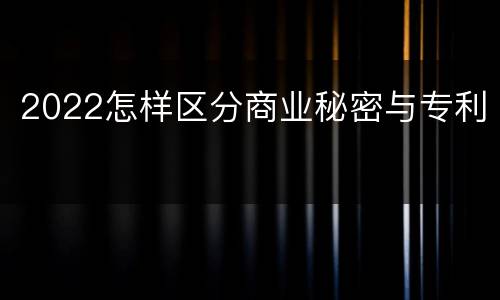 2022怎样区分商业秘密与专利